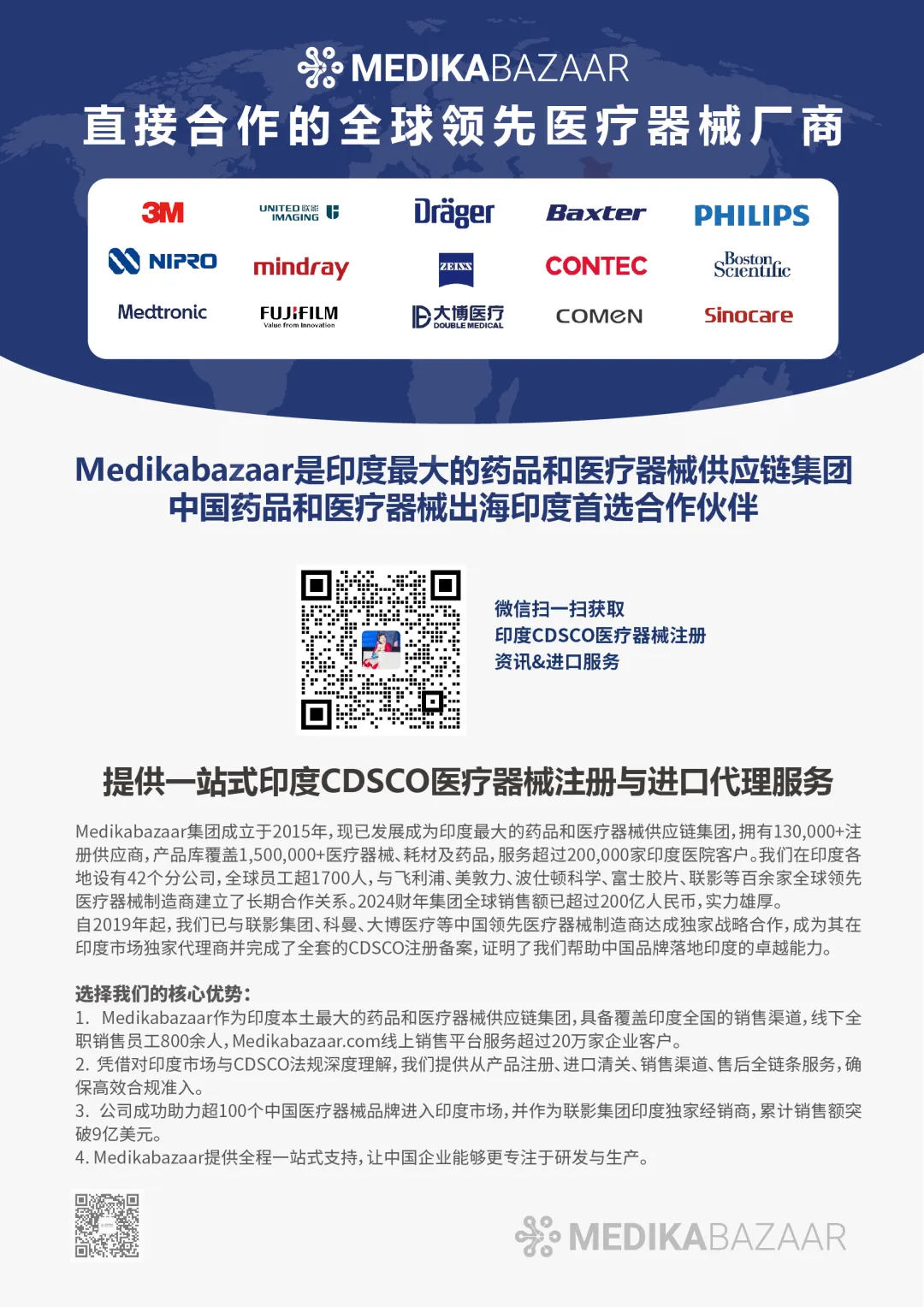 MEDIKABAZAAR
直接合作的全球领先医疗器械厂商

3M
UNITED 联影 IMAGING
Dräger
Baxter
PHILIPS
NIPRO
mindray
ZEISS
CONTEC
Boston Scientific
Medtronic
FUJIFILM Value from Innovation
大博医疗 DOUBLE MEDICAL
COMEN
Sinocare

Medikabazaar是印度最大的药品和医疗器械供应链集团
中国药品和医疗器械出海印度首选合作伙伴

微信扫一扫获取
印度CDSCO医疗器械注册
资讯&进口服务

提供一站式印度CDSCO医疗器械注册与进口代理服务

Medikabazaar集团成立于2015年,现已发展成为印度最大的药品和医疗器械供应链集团,拥有130,000+注册供应商,产品库覆盖1,500,000+医疗器械、耗材及药品,服务超过200,000家印度医院客户。我们在印度各地设有42个分公司,全球员工超1700人,与飞利浦、美敦力、波仕顿科学、富士胶片、联影等百余家全球领先医疗器械制造商建立了长期合作关系。2024财年集团全球销售额已超过200亿人民币,实力雄厚。
自2019年起,我们已与联影集团、科曼、大博医疗等中国领先医疗器械制造商达成独家战略合作,成为其在印度市场独家代理商并完成了全套的CDSCO注册备案,证明了我们帮助中国品牌落地印度的卓越能力。

选择我们的核心优势:
1. Medikabazaar作为印度本土最大的药品和医疗器械供应链集团,具备覆盖印度全国的销售渠道,线下全职销售员工800余人,Medikabazaar.com线上销售平台服务超过20万家企业客户。
2. 凭借对印度市场与CDSCO法规深度理解,我们提供从产品注册、进口清关、销售渠道、售后全链条服务,确保高效合规准入。
3. 公司成功助力超100个中国医疗器械品牌进入印度市场,并作为联影集团印度独家经销商,累计销售额突破9亿美元。
4. Medikabazaar提供全程一站式支持,让中国企业能够更专注于研发与生产。

MEDIKABAZAAR